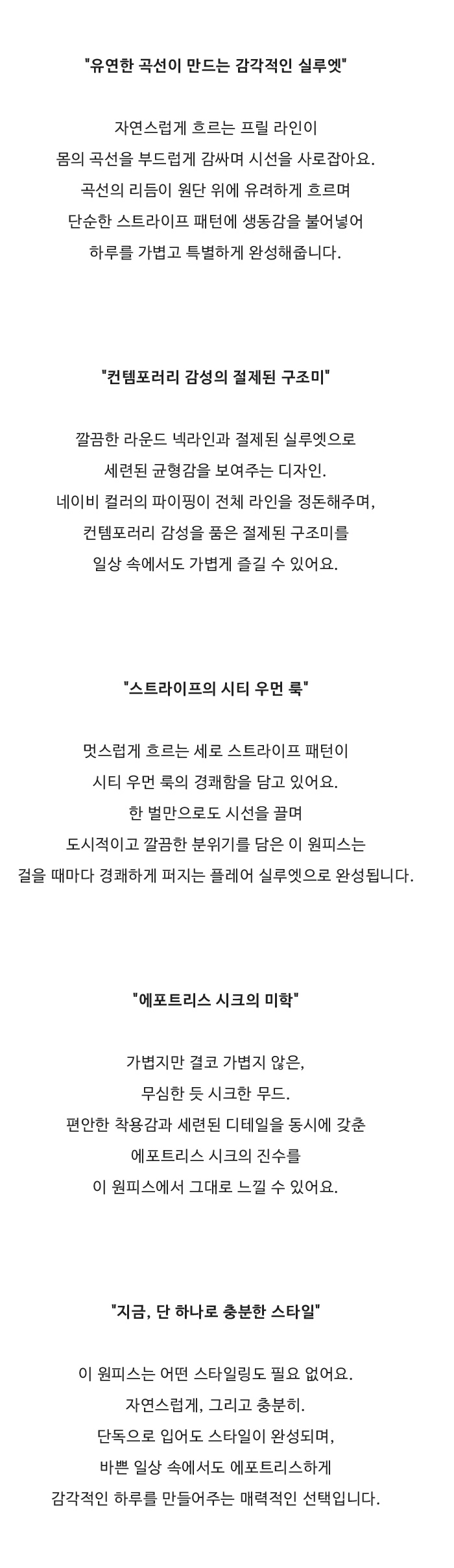 "유연한 곡선이 만드는 감각적인 실루엣"

자연스럽게 흐르는 프릴 라인이
몸의 곡선을 부드럽게 감싸며 시선을 사로잡아요.
곡선의 리듬이 원단 위에 유려하게 흐르며
단순한 스트라이프 패턴에 생동감을 불어넣어
하루를 가볍고 특별하게 완성해줍니다.

"컨템포러리 감성의 절제된 구조미"

깔끔한 라운드 넥라인과 절제된 실루엣으로
세련된 균형감을 보여주는 디자인.
네이비 컬러의 파이핑이 전체 라인을 정돈해주며,
컨템포러리 감성을 품은 절제된 구조미를
일상 속에서도 가볍게 즐길 수 있어요.

"스트라이프의 시티 우먼 룩"

멋스럽게 흐르는 세로 스트라이프 패턴이
시티 우먼 룩의 경쾌함을 담고 있어요.
한 벌만으로도 시선을 끌며
도시적이고 깔끔한 분위기를 담은 이 원피스는
걸을 때마다 경쾌하게 퍼지는 플레어 실루엣으로 완성됩니다.

"에포트리스 시크의 미학"

가볍지만 결코 가볍지 않은,
무심한 듯 시크한 무드.
편안한 착용감과 세련된 디테일을 동시에 갖춘
에포트리스 시크의 진수를
이 원피스에서 그대로 느낄 수 있어요.

"지금, 단 하나로 충분한 스타일"

이 원피스는 어떤 스타일링도 필요 없어요.
자연스럽게, 그리고 충분히.
단독으로 입어도 스타일이 완성되며,
바쁜 일상 속에서도 에포트리스하게
감각적인 하루를 만들어주는 매력적인 선택입니다.